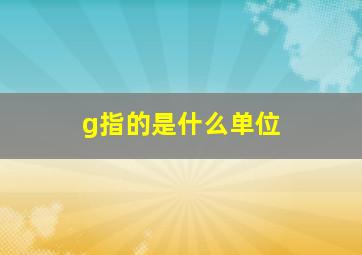 g指的是什么单位